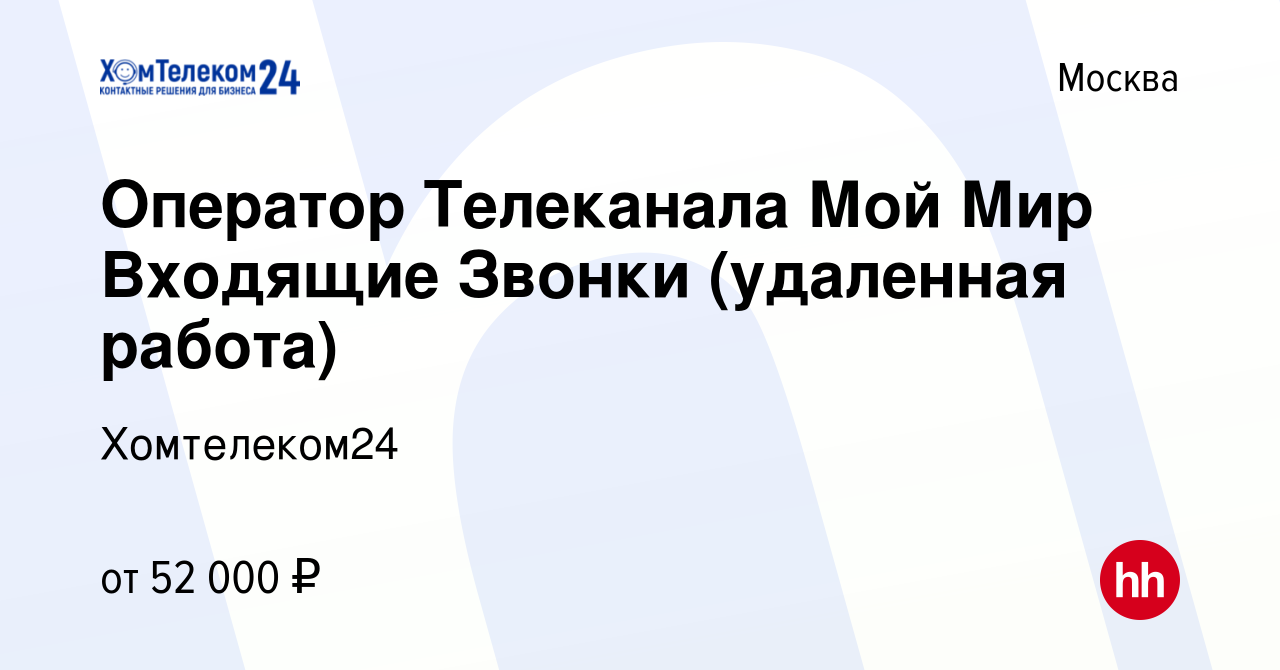 ХомТелеком24
КОНТАКТНЫЕ РЕШЕНИЯ ДЛЯ БИЗНЕСА

Москва

Оператор Телеканала Мой Мир Входящие Звонки (удаленная работа)

Хомтелеком24

от 52 000 ₽

hh